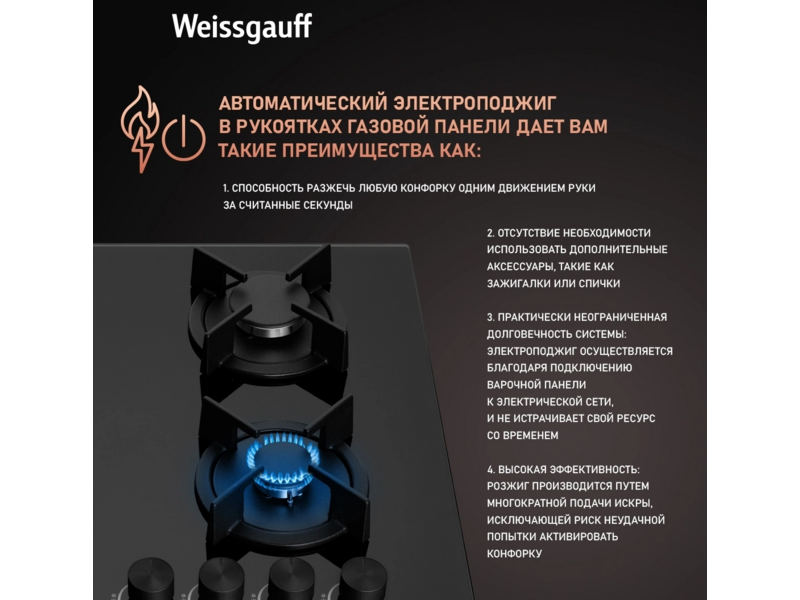 Weissgauff

АВТОМАТИЧЕСКИЙ ЭЛЕКТРОПОДЖИГ В РУКОЯТКАХ ГАЗОВОЙ ПАНЕЛИ ДАЕТ ВАМ ТАКИЕ ПРЕИМУЩЕСТВА КАК:

1. СПОСОБНОСТЬ РАЗЖЕЧЬ ЛЮБУЮ КОНФОРКУ ОДНИМ ДВИЖЕНИЕМ РУКИ ЗА СЧИТАННЫЕ СЕКУНДЫ

2. ОТСУТСТВИЕ НЕОБХОДИМОСТИ ИСПОЛЬЗОВАТЬ ДОПОЛНИТЕЛЬНЫЕ АКСЕССУАРЫ, ТАКИЕ КАК ЗАЖИГАЛКИ ИЛИ СПИЧКИ

3. ПРАКТИЧЕСКИ НЕОГРАНИЧЕННАЯ ДОЛГОВЕЧНОСТЬ СИСТЕМЫ: ЭЛЕКТРОПОДЖИГ ОСУЩЕСТВЛЯЕТСЯ БЛАГОДАРЯ ПОДКЛЮЧЕНИЮ ВАРОЧНОЙ ПАНЕЛИ К ЭЛЕКТРИЧЕСКОЙ СЕТИ, И НЕ ИСТРАЧИВАЕТ СВОЙ РЕСУРС СО ВРЕМЕНЕМ

4. ВЫСОКАЯ ЭФФЕКТИВНОСТЬ: РОЗЖИГ ПРОИЗВОДИТСЯ ПУТЕМ МНОГОКРАТНОЙ ПОДАЧИ ИСКРЫ, ИСКЛЮЧАЮЩЕЙ РИСК НЕУДАЧНОЙ ПОПЫТКИ АКТИВИРОВАТЬ КОНФОРКУ